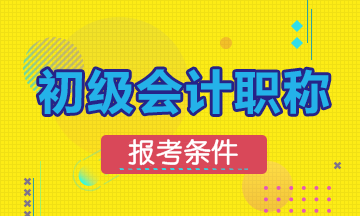 初级会计职称

报考条件